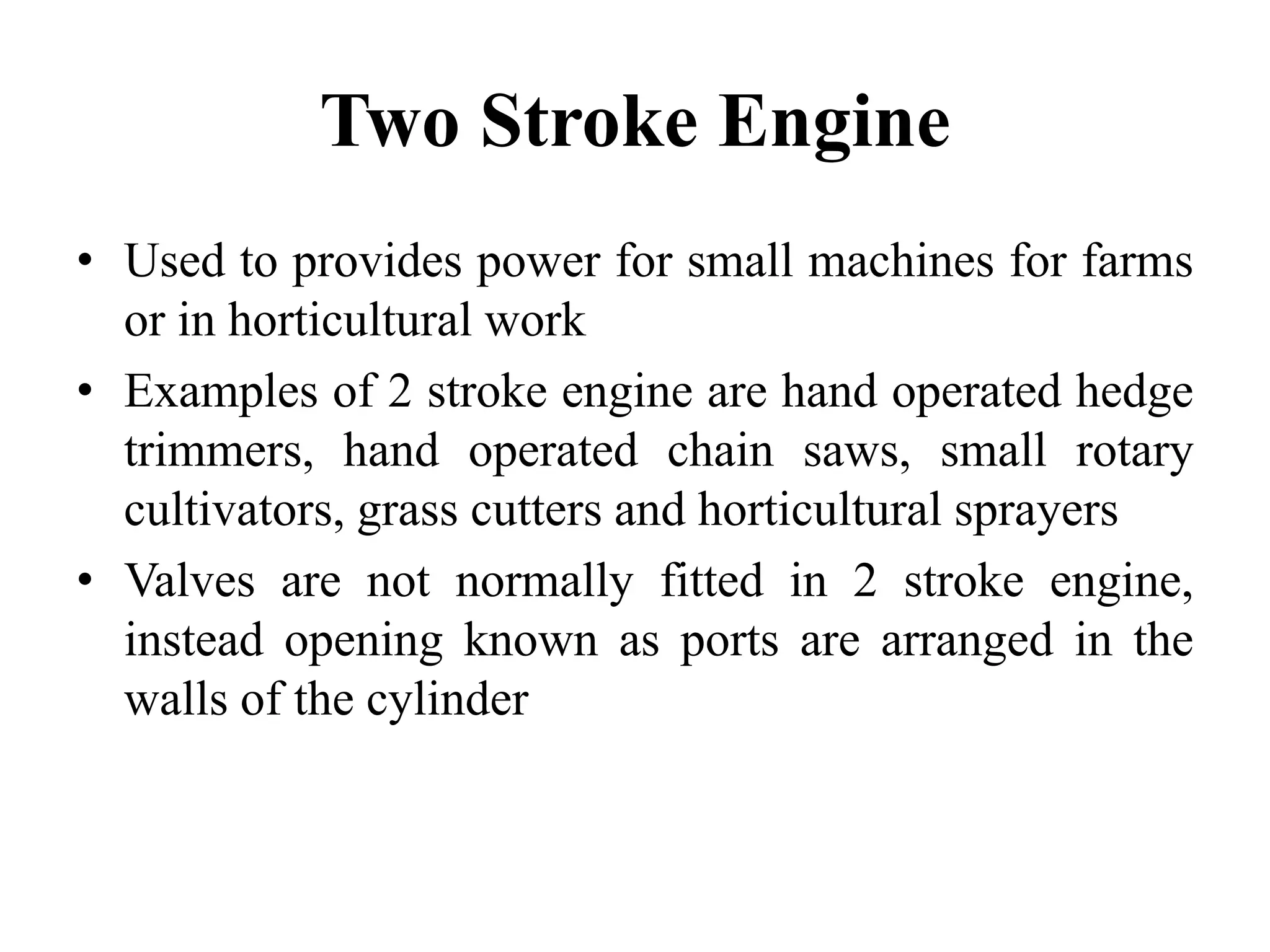 Two Stroke Engine

• Used to provides power for small machines for farms or in horticultural work
• Examples of 2 stroke engine are hand operated hedge trimmers, hand operated chain saws, small rotary cultivators, grass cutters and horticultural sprayers
• Valves are not normally fitted in 2 stroke engine, instead opening known as ports are arranged in the walls of the cylinder